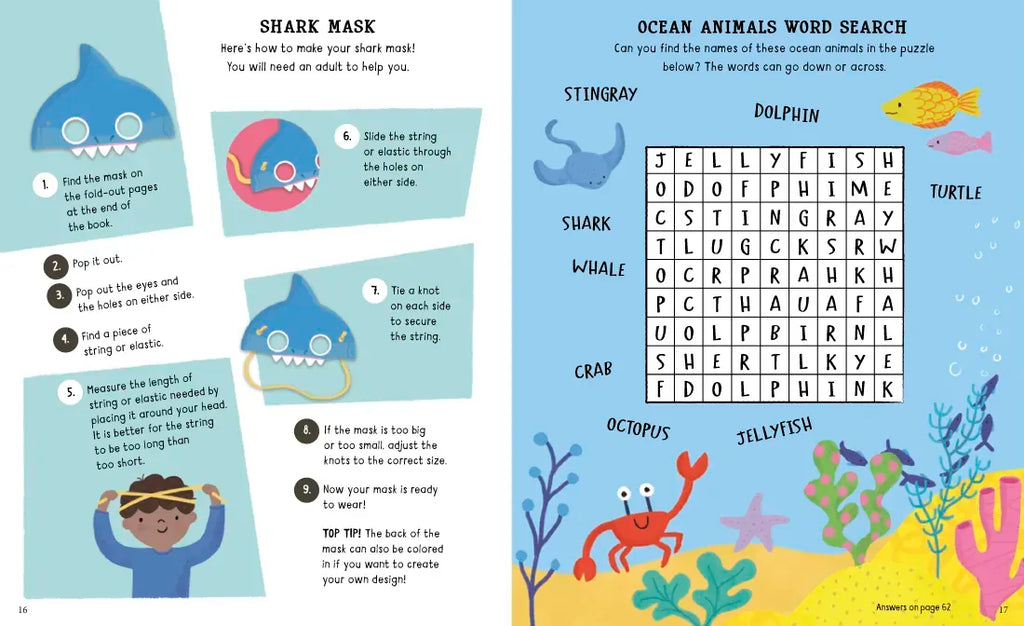 SHARK MASK

Here's how to make your shark mask! You will need an adult to help you.

1. Find the mask on the fold-out pages at the end of the book.

2. Pop it out.

3. Pop out the eyes and the holes on either side.

4. Find a piece of string or elastic.

5. Measure the length of string or elastic needed by placing it around your head. It is better for the string to be too long than too short.

6. Slide the string or elastic through the holes on either side.

7. Tie a knot on each side to secure the string.

8. If the mask is too big or too small, adjust the knots to the correct size.

9. Now your mask is ready to wear!

TOP TIP! The back of the mask can also be colored in if you want to create your own design!

16

OCEAN ANIMALS WORD SEARCH

Can you find the names of these ocean animals in the puzzle below? The words can go down or across.

STINGRAY

DOLPHIN

TURTLE

SHARK

WHALE

CRAB

OCTOPUS

JELLYFISH

| J | E | L | L | Y | F | I | S | H |
|---|---|---|---|---|---|---|---|---|
| O | D | O | F | P | H | I | M | E |
| C | S | T | I | N | G | R | A | Y |
| T | L | U | G | C | K | S | R | W |
| O | C | R | P | R | A | H | K | H |
| P | C | T | H | A | U | A | F | A |
| U | O | L | P | B | I | R | N | L |
| S | H | E | R | T | L | K | Y | E |
| F | D | O | L | P | H | I | N | K |

Answers on page 62

17